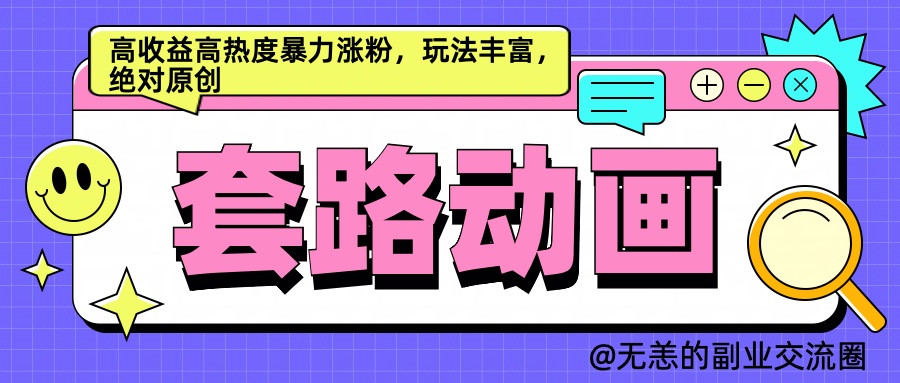 高收益高热度暴力涨粉，玩法丰富，绝对原创

套路动画

@无恙的副业交流圈